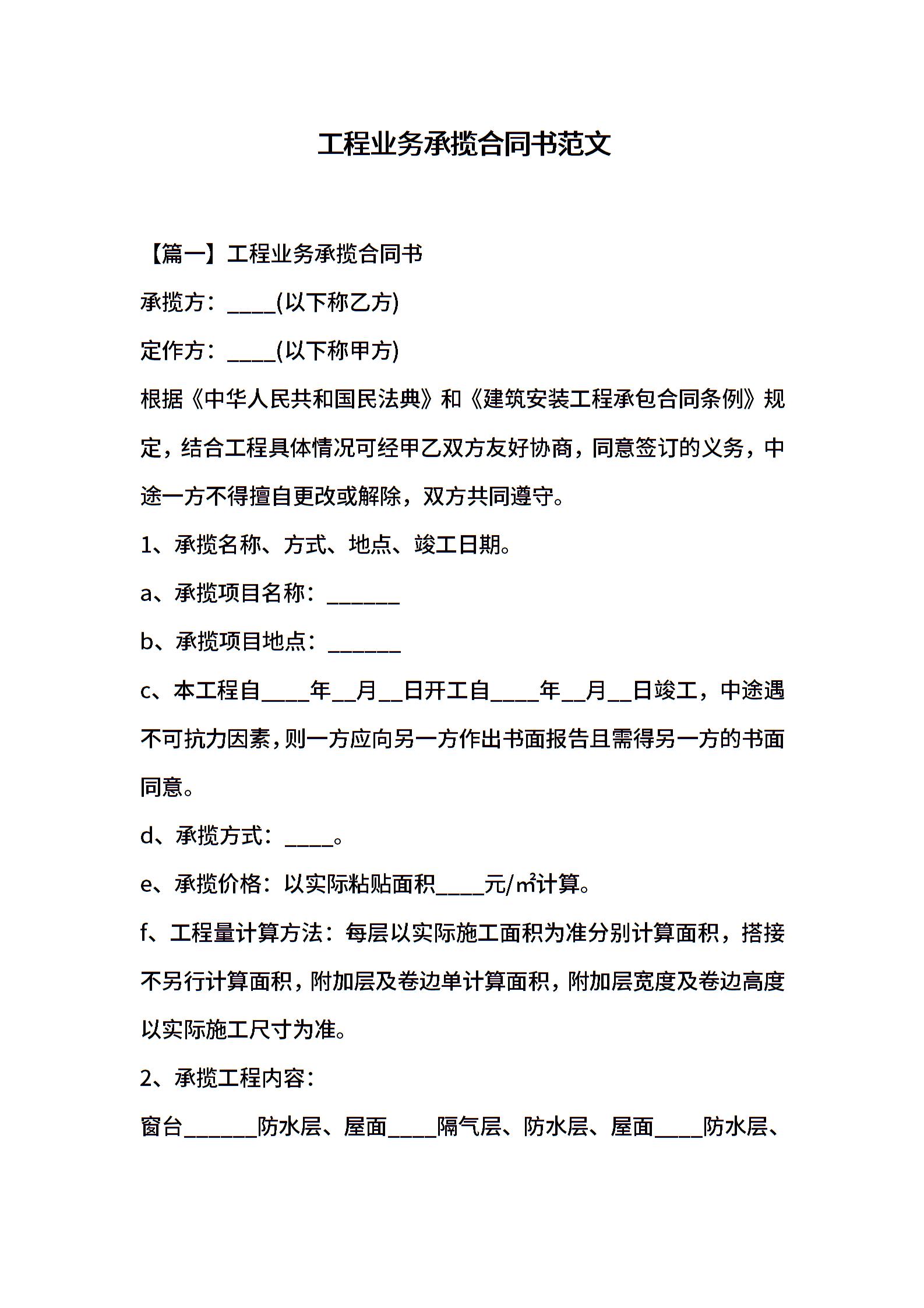 工程业务承揽合同书范文

【篇一】工程业务承揽合同书

承揽方：____(以下称乙方)

定作方：____(以下称甲方)

根据《中华人民共和国民法典》和《建筑安装工程承包合同条例》规定，结合工程具体情况可经甲乙双方友好协商，同意签订的义务，中途一方不得擅自更改或解除，双方共同遵守。

1、承揽名称、方式、地点、竣工日期。

a、承揽项目名称：______

b、承揽项目地点：______

c、本工程自____年__月__日开工自____年__月__日竣工，中途遇不可抗力因素，则一方应向另一方作出书面报告且需得另一方的书面同意。

d、承揽方式：____。

e、承揽价格：以实际粘贴面积____元/㎡计算。

f、工程量计算方法：每层以实际施工面积为准分别计算面积，搭接不另行计算面积，附加层及卷边单计算面积，附加层宽度及卷边高度以实际施工尺寸为准。

2、承揽工程内容：

窗台______防水层、屋面____隔气层、防水层、屋面____防水层、